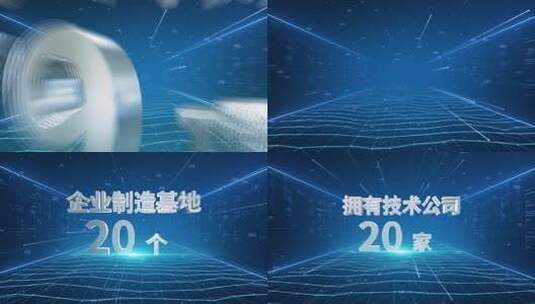 企业制造基地
20 个

拥有技术公司
20 家